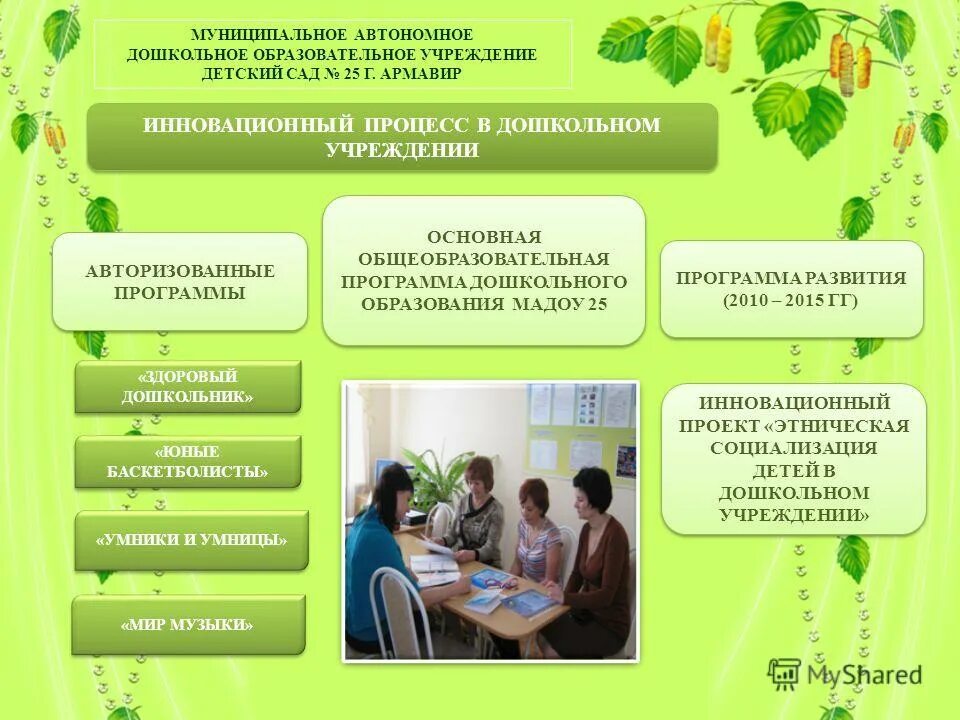 МУНИЦИПАЛЬНОЕ АВТОНОМНОЕ ДОШКОЛЬНОЕ ОБРАЗОВАТЕЛЬНОЕ УЧРЕЖДЕНИЕ ДЕТСКИЙ САД № 25 Г. АРМАВИР

ИННОВАЦИОННЫЙ ПРОЦЕСС В ДОШКОЛЬНОМ УЧРЕЖДЕНИИ

АВТОРИЗОВАННЫЕ ПРОГРАММЫ

ОСНОВНАЯ ОБЩЕОБРАЗОВАТЕЛЬНАЯ ПРОГРАММА ДОШКОЛЬНОГО ОБРАЗОВАНИЯ МАДОУ 25

ПРОГРАММА РАЗВИТИЯ (2010 – 2015 ГГ)

«ЗДОРОВЫЙ ДОШКОЛЬНИК»

«ЮНЫЕ БАСКЕТБОЛИСТЫ»

«УМНИКИ И УМНИЦЫ»

«МИР МУЗЫКИ»

ИННОВАЦИОННЫЙ ПРОЕКТ «ЭТНИЧЕСКАЯ СОЦИАЛИЗАЦИЯ ДЕТЕЙ В ДОШКОЛЬНОМ УЧРЕЖДЕНИИ»

MyShared